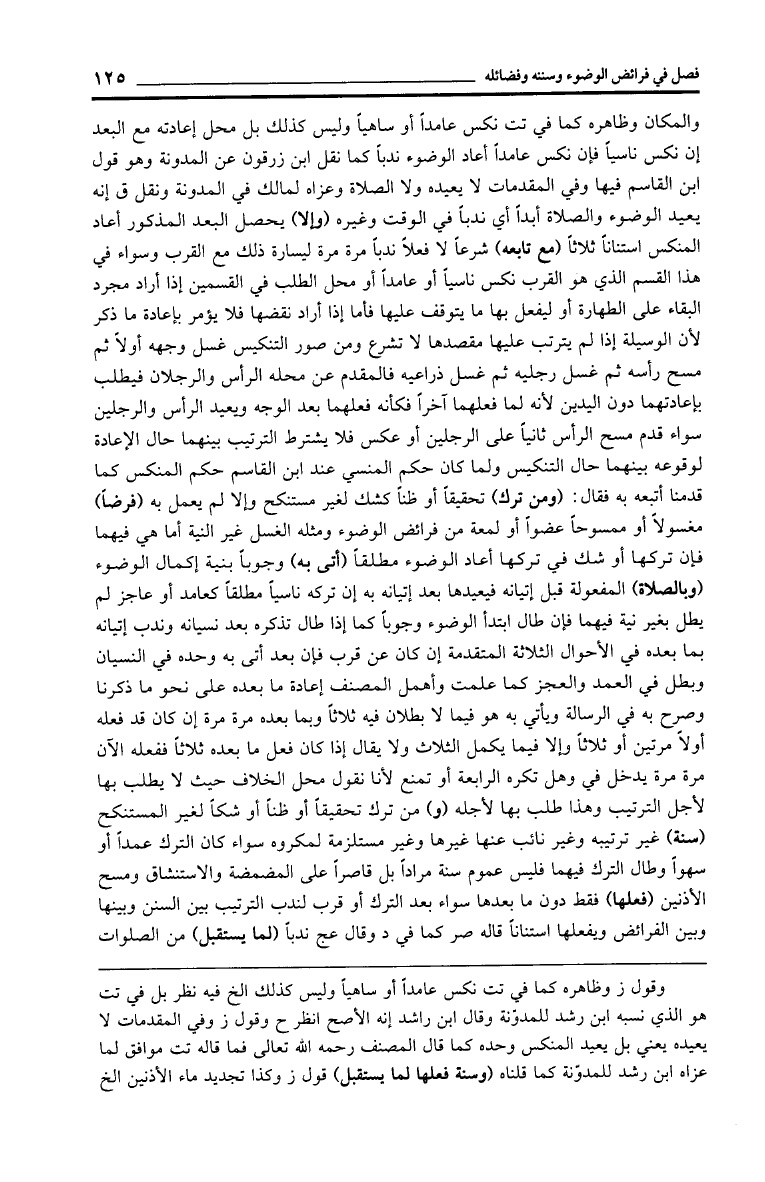 فصل في فرائض الوضوء وسننه وفضائله ١٢٥

والمكان وظاهره كما في تت نكس عامداً أو ساهياً وليس كذلك بل محل إعادته مع البعد إن نكس ناسياً فإن نكس عامداً أعاد الوضوء ندباً كما نقل ابن زرقون عن المدونة وهو قول ابن القاسم فيها وفي المقدمات لا يعيده ولا الصلاة وعزاه لمالك في المدونة ونقل ق إنه يعيد الوضوء والصلاة أبداً أي ندباً في الوقت وغيره (وإلا) يحصل البعد المذكور أعاد المنكس استناناً ثلاثاً (مع تابعه) شرعاً لا فعلاً ندباً مرة مرة ليسارة ذلك مع القرب وسواء في هذا القسم الذي هو القرب نكس ناسياً أو عامداً أو محل الطلب في القسمين إذا أراد مجرد البقاء على الطهارة أو ليفعل بها ما يتوقف عليها فأما إذا أراد نقضها فلا يؤمر بإعادة ما ذكر لأن الوسيلة إذا لم يترتب عليها مقصدها لا تشرع ومن صور التنكيس غسل وجهه أولاً ثم مسح رأسه ثم غسل رجليه ثم غسل ذراعيه فالمقدم عن محله الرأس والرجلان فيطلب بإعادتهما دون اليدين لأنه لما فعلهما آخراً فكأنه فعلهما بعد الوجه ويعيد الرأس والرجلين سواء قدم مسح الرأس ثانياً على الرجلين أو عكس فلا يشترط الترتيب بينهما حال الإعادة لوقوعه بينهما حال التنكيس ولما كان حكم المنسي عند ابن القاسم حكم المنكس كما قدمنا أتبعه به فقال: (ومن ترك) تحقيقاً أو ظناً كشك لغير مستنكح وإلا لم يعمل به (فرضاً) مغسولاً أو ممسوحاً عضواً أو لمعة من فرائض الوضوء ومثله الغسل غير النية أما هي فيهما فإن تركها أو شك في تركها أعاد الوضوء مطلقاً (أتى به) وجوباً بنية إكمال الوضوء (وبالصلاة) المفعولة قبل إتيانه فيعيدها بعد إتيانه به إن تركه ناسياً مطلقاً كعامد أو عاجز لم يطل بغير نية فيهما فإن طال ابتدأ الوضوء وجوباً كما إذا طال تذكره بعد نسيانه وندب إتيانه بما بعده في الأحوال الثلاثة المتقدمة إن كان عن قرب فإن بعد أتى به وحده في النسيان وبطل في العمد والعجز كما علمت وأهمل المصنف إعادة ما بعده على نحو ما ذكرنا وصرح به في الرسالة ويأتي به هو فيما لا بطلان فيه ثلاثاً وبما بعده مرة مرة إن كان قد فعله أولاً مرتين أو ثلاثاً وإلا فيما يكمل الثلاث ولا يقال إذا كان فعل ما بعده ثلاثاً ففعله الآن مرة مرة يدخل في وهل تكره الرابعة أو تمنع لأنا نقول محل الخلاف حيث لا يطلب بها لأجل الترتيب وهذا طلب بها لأجله (و) من ترك تحقيقاً أو ظناً أو شكاً لغير المستنكح (سنة) غير ترتيبه وغير نائب عنها غيرها وغير مستلزمة لمكروه سواء كان الترك عمداً أو سهواً وطال الترك فيهما فليس عموم سنة مراداً بل قاصراً على المضمضة والاستنشاق ومسح الأذنين (فعلها) فقط دون ما بعدها سواء بعد الترك أو قرب لندب الترتيب بين السنن وبينها وبين الفرائض ويفعلها استناناً قاله صر كما في د وقال عج ندباً (لما يستقبل) من الصلوات

وقول ز وظاهره كما في تت نكس عامداً أو ساهياً وليس كذلك الخ فيه نظر بل في تت هو الذي نسبه ابن رشد للمدوّنة وقال ابن راشد إنه الأصح انظر ح وقول ز وفي المقدمات لا يعيده يعني بل يعيد المنكس وحده كما قال المصنف رحمه الله تعالى فما قاله تت موافق لما عزاه ابن رشد للمدوّنة كما قلناه (وسنة فعلها لما يستقبل) قول ز وكذا تجديد ماء الأذنين الخ